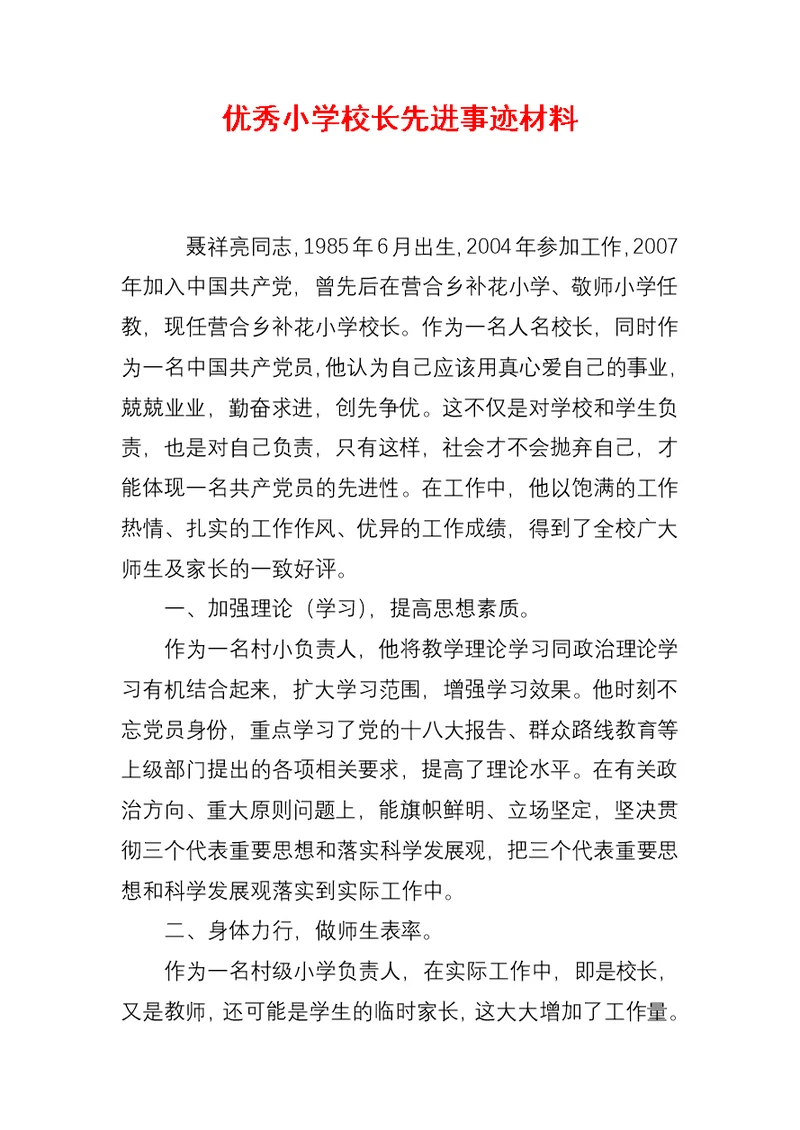 优秀小学校长先进事迹材料

聂祥亮同志，1985年6月出生，2004年参加工作，2007年加入中国共产党，曾先后在营合乡补花小学、敬师小学任教，现任营合乡补花小学校长。作为一名人名校长，同时作为一名中国共产党员，他认为自己应该用真心爱自己的事业，兢兢业业，勤奋求进，创先争优。这不仅是对学校和学生负责，也是对自己负责，只有这样，社会才不会抛弃自己，才能体现一名共产党员的先进性。在工作中，他以饱满的工作热情、扎实的工作作风、优异的工作成绩，得到了全校广大师生及家长的一致好评。

一、加强理论（学习），提高思想素质。

作为一名村小负责人，他将教学理论学习同政治理论学习有机结合起来，扩大学习范围，增强学习效果。他时刻不忘党员身份，重点学习了党的十八大报告、群众路线教育等上级部门提出的各项相关要求，提高了理论水平。在有关政治方向、重大原则问题上，能旗帜鲜明、立场坚定，坚决贯彻三个代表重要思想和落实科学发展观，把三个代表重要思想和科学发展观落实到实际工作中。

二、身体力行，做师生表率。

作为一名村级小学负责人，在实际工作中，即是校长，又是教师，还可能是学生的临时家长，这大大增加了工作量。